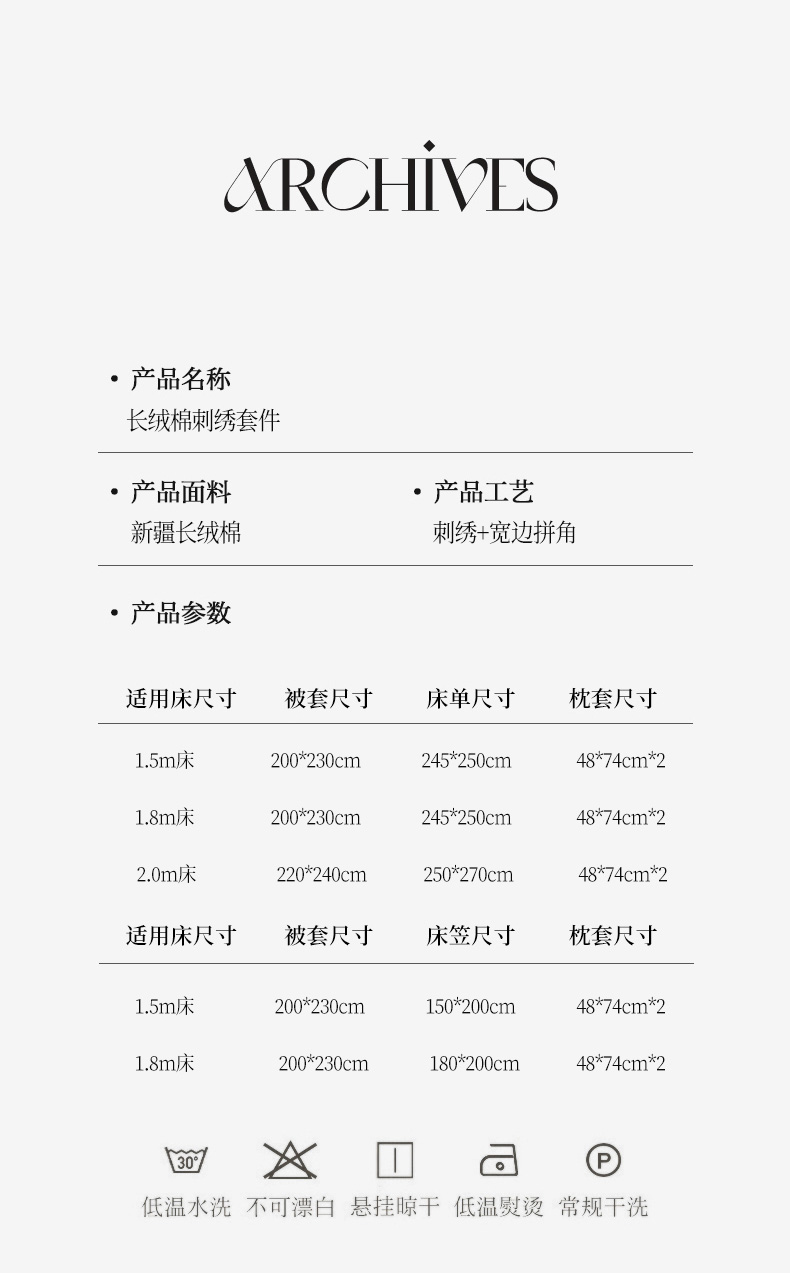 ARCHIVES

• 产品名称
长绒棉刺绣套件

• 产品面料
新疆长绒棉

• 产品工艺
刺绣+宽边拼角

• 产品参数

| 适用床尺寸 | 被套尺寸 | 床单尺寸 | 枕套尺寸 |
|---|---|---|---|
| 1.5m床 | 200*230cm | 245*250cm | 48*74cm*2 |
| 1.8m床 | 200*230cm | 245*250cm | 48*74cm*2 |
| 2.0m床 | 220*240cm | 250*270cm | 48*74cm*2 |

| 适用床尺寸 | 被套尺寸 | 床笠尺寸 | 枕套尺寸 |
|---|---|---|---|
| 1.5m床 | 200*230cm | 150*200cm | 48*74cm*2 |
| 1.8m床 | 200*230cm | 180*200cm | 48*74cm*2 |

30°
P
低温水洗 不可漂白 悬挂晾干 低温熨烫 常规干洗